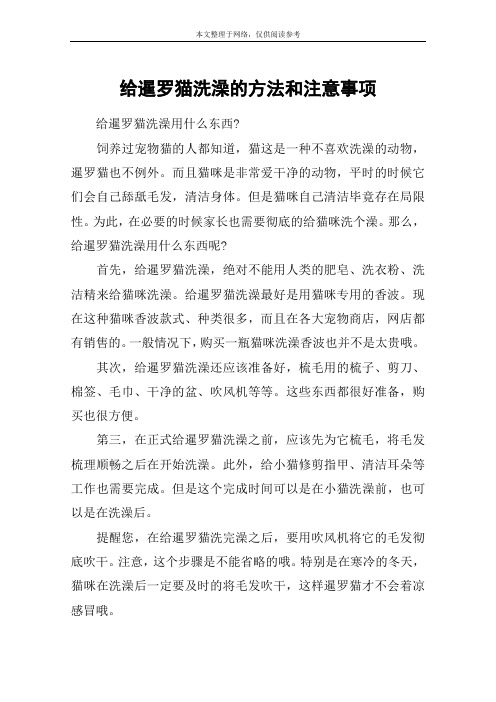 本文整理于网络，仅供阅读参考

给暹罗猫洗澡的方法和注意事项

给暹罗猫洗澡用什么东西?

饲养过宠物猫的人都知道，猫这是一种不喜欢洗澡的动物，暹罗猫也不例外。而且猫咪是非常爱干净的动物，平时的时候它们会自己舔舐毛发，清洁身体。但是猫咪自己清洁毕竟存在局限性。为此，在必要的时候家长也需要彻底的给猫咪洗个澡。那么，给暹罗猫洗澡用什么东西呢?

首先，给暹罗猫洗澡，绝对不能用人类的肥皂、洗衣粉、洗洁精来给猫咪洗澡。给暹罗猫洗澡最好是用猫咪专用的香波。现在这种猫咪香波款式、种类很多，而且在各大宠物商店，网店都有销售的。一般情况下，购买一瓶猫咪洗澡香波也并不是太贵哦。

其次，给暹罗猫洗澡还应该准备好，梳毛用的梳子、剪刀、棉签、毛巾、干净的盆、吹风机等等。这些东西都很好准备，购买也很方便。

第三，在正式给暹罗猫洗澡之前，应该先为它梳毛，将毛发梳理顺畅之后在开始洗澡。此外，给小猫修剪指甲、清洁耳朵等工作也需要完成。但是这个完成时间可以是在小猫洗澡前，也可以是在洗澡后。

提醒您，在给暹罗猫洗完澡之后，要用吹风机将它的毛发彻底吹干。注意，这个步骤是不能省略的哦。特别是在寒冷的冬天，猫咪在洗澡后一定要及时的将毛发吹干，这样暹罗猫才不会着凉感冒哦。